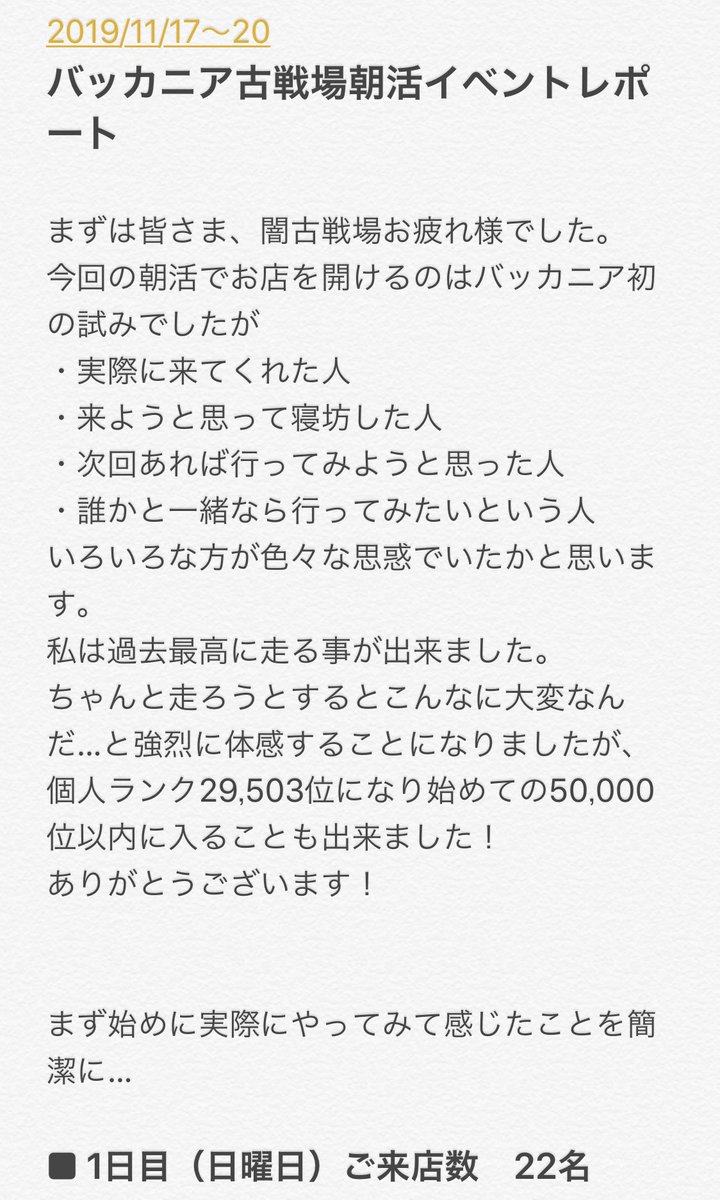 2019/11/17〜20
バッカニア古戦場朝活イベントレポート

まずは皆さま、闇古戦場お疲れ様でした。
今回の朝活でお店を開けるのはバッカニア初の試みでしたが
・実際に来てくれた人
・来ようと思って寝坊した人
・次回あれば行ってみようと思った人
・誰かと一緒なら行ってみたいという人
いろいろな方が色々な思惑でいたかと思います。
私は過去最高に走る事が出来ました。
ちゃんと走ろうとするとこんなに大変なんだ…と強烈に体感することになりましたが、個人ランク29,503位になり始めての50,000位以内に入ることも出来ました！
ありがとうございます！

まず始めに実際にやってみて感じたことを簡潔に…

■1日目（日曜日）ご来店数　22名